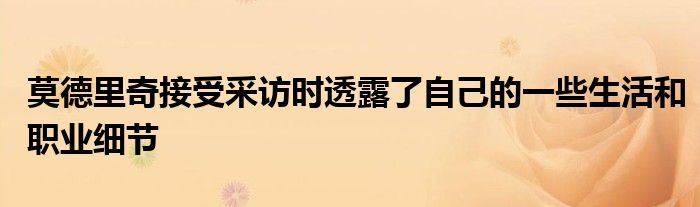 莫德里奇接受采访时透露了自己的一些生活和职业细节